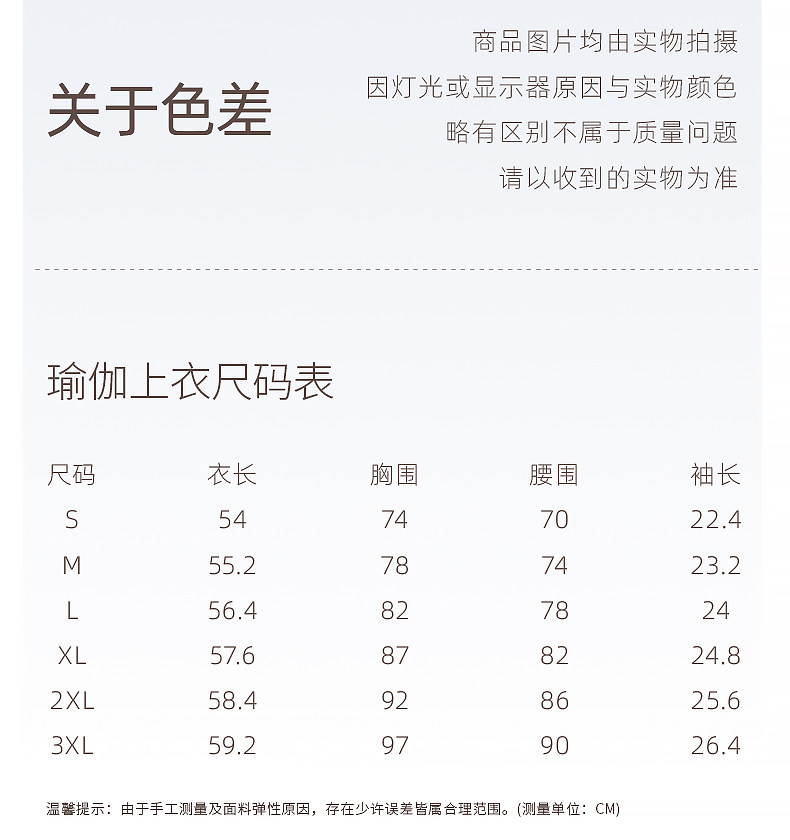 关于色差

商品图片均由实物拍摄
因灯光或显示器原因与实物颜色
略有区别不属于质量问题
请以收到的实物为准

瑜伽上衣尺码表

| 尺码 | 衣长 | 胸围 | 腰围 | 袖长 |
|---|---|---|---|---|
| S | 54 | 74 | 70 | 22.4 |
| M | 55.2 | 78 | 74 | 23.2 |
| L | 56.4 | 82 | 78 | 24 |
| XL | 57.6 | 87 | 82 | 24.8 |
| 2XL | 58.4 | 92 | 86 | 25.6 |
| 3XL | 59.2 | 97 | 90 | 26.4 |

温馨提示：由于手工测量及面料弹性原因，存在少许误差皆属合理范围。(测量单位：CM)